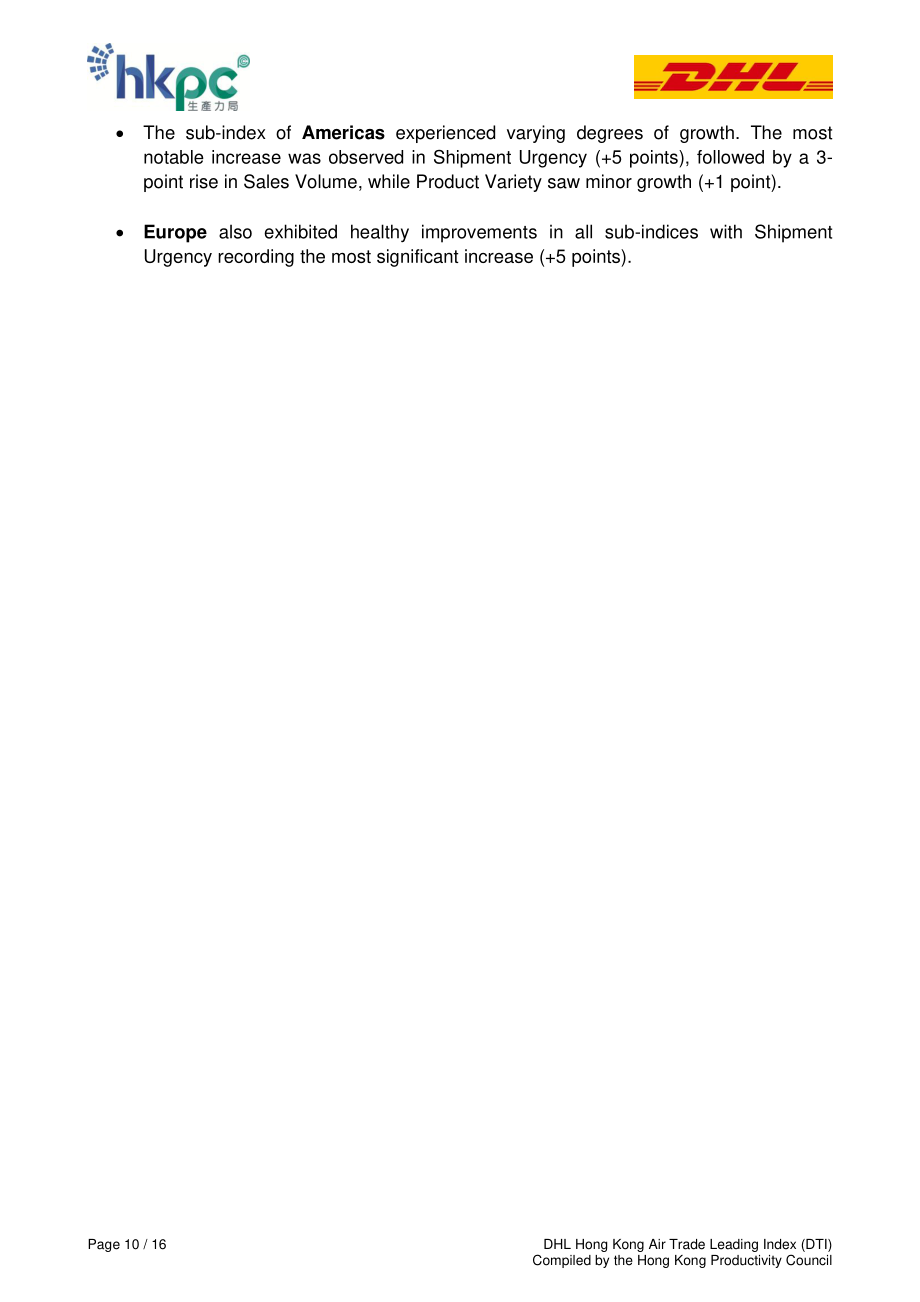 hkpc
生產力局

DHL

• The sub-index of Americas experienced varying degrees of growth. The most notable increase was observed in Shipment Urgency (+5 points), followed by a 3-point rise in Sales Volume, while Product Variety saw minor growth (+1 point).

• Europe also exhibited healthy improvements in all sub-indices with Shipment Urgency recording the most significant increase (+5 points).

Page 10 / 16

DHL Hong Kong Air Trade Leading Index (DTI)
Compiled by the Hong Kong Productivity Council